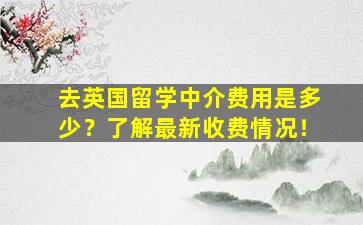 去英国留学中介费用是多少？了解最新收费情况！